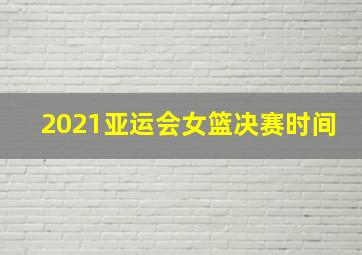 2021亚运会女篮决赛时间